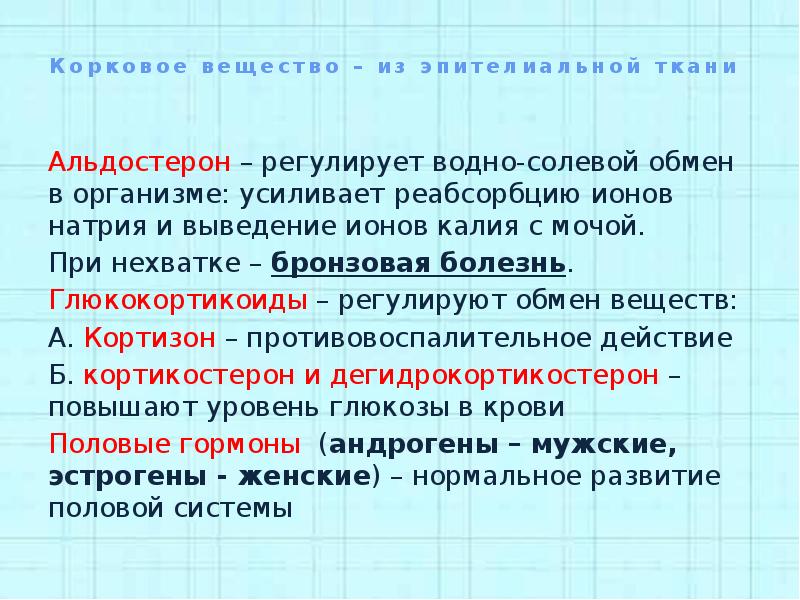 Корковое вещество – из эпителиальной ткани

Альдостерон – регулирует водно-солевой обмен в организме: усиливает реабсорбцию ионов натрия и выведение ионов калия с мочой.

При нехватке – бронзовая болезнь.

Глюкокортикоиды – регулируют обмен веществ:

А. Кортизон – противовоспалительное действие

Б. кортикостерон и дегидрокортикостерон – повышают уровень глюкозы в крови

Половые гормоны (андрогены – мужские, эстрогены - женские) – нормальное развитие половой системы